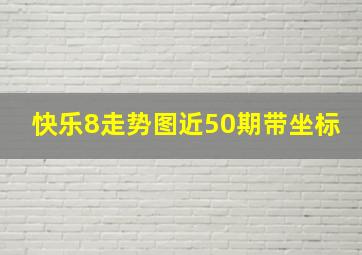 快乐8走势图近50期带坐标